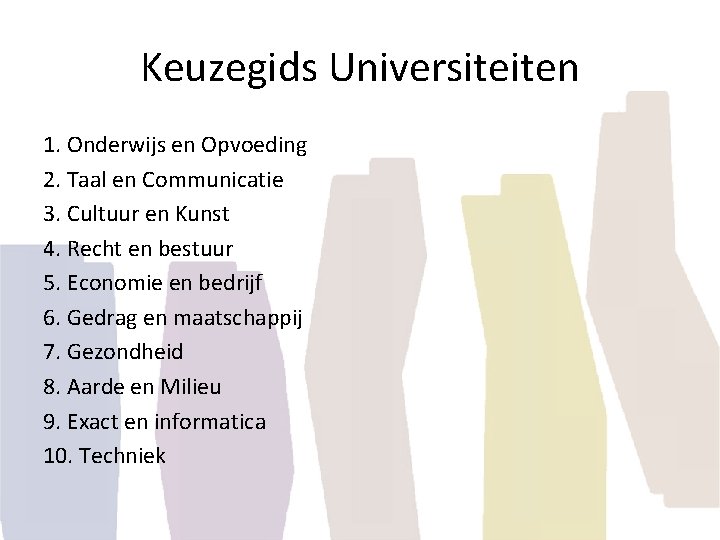 Keuzegids Universiteiten

1. Onderwijs en Opvoeding
2. Taal en Communicatie
3. Cultuur en Kunst
4. Recht en bestuur
5. Economie en bedrijf
6. Gedrag en maatschappij
7. Gezondheid
8. Aarde en Milieu
9. Exact en informatica
10. Techniek